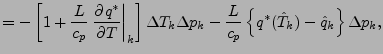 $= -\left[1 + \frac{L}{c_p} \left.\frac{\partial q^*}{\partial T}\right|_k\right] \Delta T_k \Delta p_k - \frac{L}{c_p}\left\{q^*(\hat{T}_k) - \hat{q}_k\right\} \Delta p_k,$